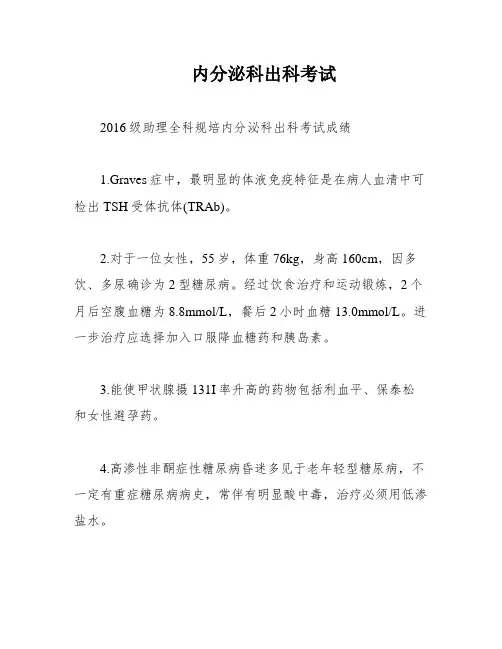 内分泌科出科考试

2016级助理全科规培内分泌科出科考试成绩

1.Graves症中，最明显的体液免疫特征是在病人血清中可检出TSH受体抗体(TRAb)。

2.对于一位女性，55岁，体重76kg，身高160cm，因多饮、多尿确诊为2型糖尿病。经过饮食治疗和运动锻炼，2个月后空腹血糖为8.8mmol/L，餐后2小时血糖13.0mmol/L。进一步治疗应选择加入口服降血糖药和胰岛素。

3.能使甲状腺摄131I率升高的药物包括利血平、保泰松和女性避孕药。

4.高渗性非酮症性糖尿病昏迷多见于老年轻型糖尿病，不一定有重症糖尿病病史，常伴有明显酸中毒，治疗必须用低渗盐水。